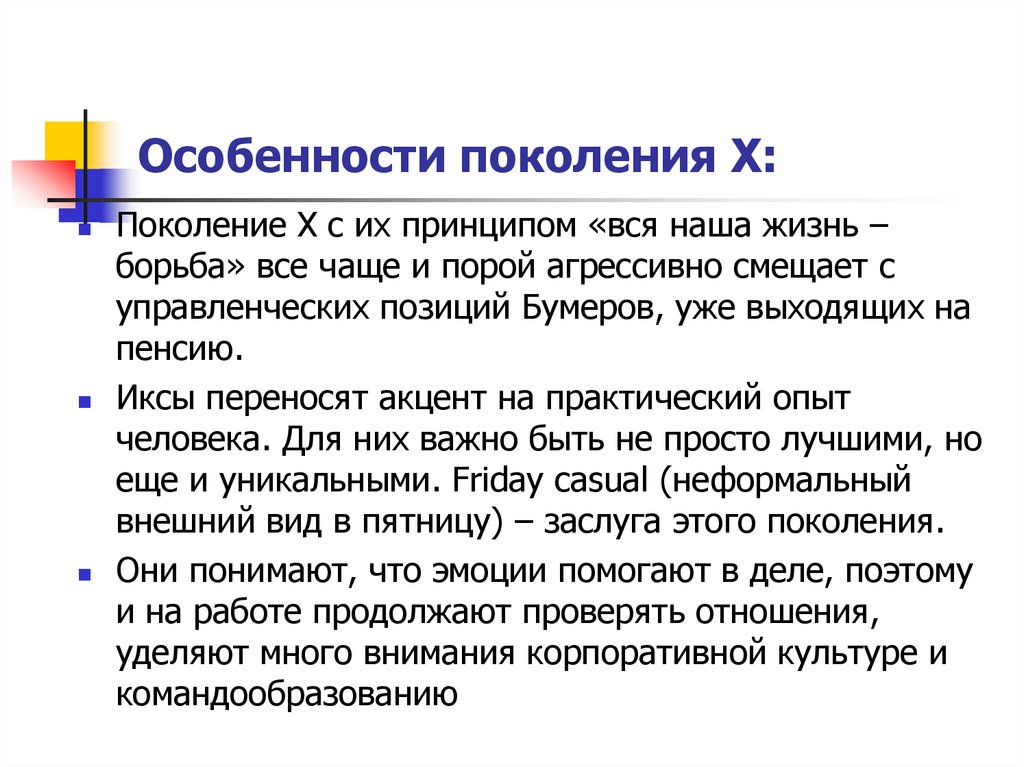 Особенности поколения Х:

Поколение Х с их принципом «вся наша жизнь – борьба» все чаще и порой агрессивно смещает с управленческих позиций Бумеров, уже выходящих на пенсию.

Иксы переносят акцент на практический опыт человека. Для них важно быть не просто лучшими, но еще и уникальными. Friday casual (неформальный внешний вид в пятницу) – заслуга этого поколения.

Они понимают, что эмоции помогают в деле, поэтому и на работе продолжают проверять отношения, уделяют много внимания корпоративной культуре и командообразованию